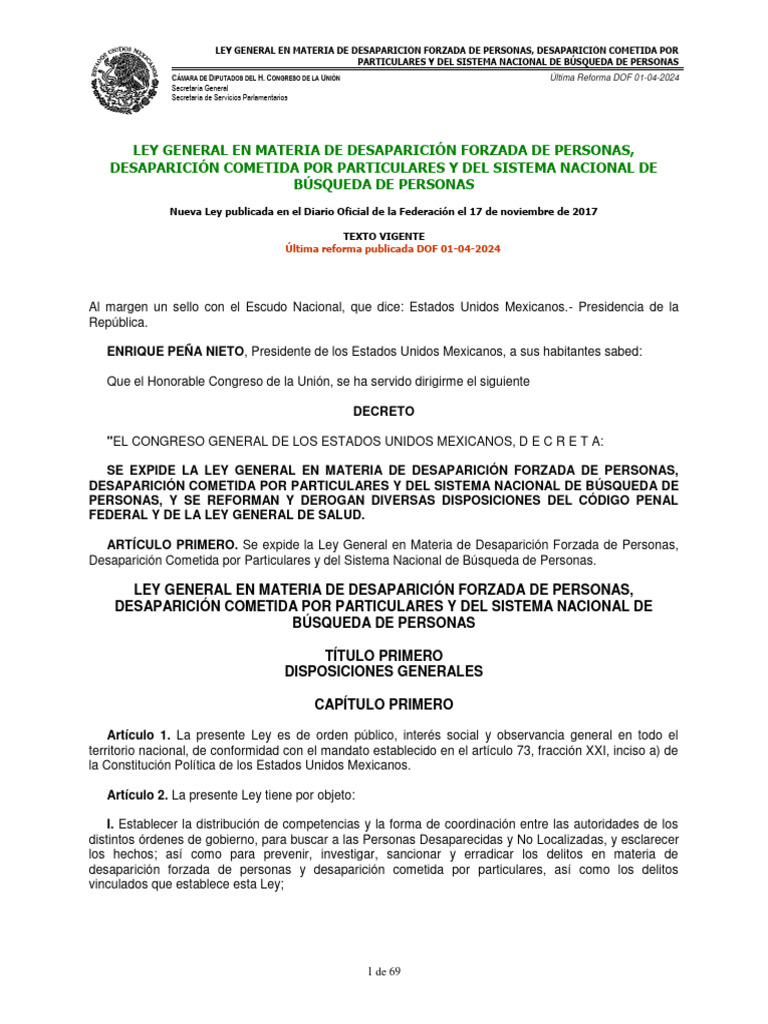 LEY GENERAL EN MATERIA DE DESAPARICION FORZADA DE PERSONAS, DESAPARICION COMETIDA POR PARTICULARES Y DEL SISTEMA NACIONAL DE BÚSQUEDA DE PERSONAS

CÁMARA DE DIPUTADOS DEL H. CONGRESO DE LA UNIÓN
Secretaría General
Secretaría de Servicios Parlamentarios

Última Reforma DOF 01-04-2024

LEY GENERAL EN MATERIA DE DESAPARICIÓN FORZADA DE PERSONAS, DESAPARICIÓN COMETIDA POR PARTICULARES Y DEL SISTEMA NACIONAL DE BÚSQUEDA DE PERSONAS

Nueva Ley publicada en el Diario Oficial de la Federación el 17 de noviembre de 2017

TEXTO VIGENTE
Última reforma publicada DOF 01-04-2024

Al margen un sello con el Escudo Nacional, que dice: Estados Unidos Mexicanos.- Presidencia de la República.

ENRIQUE PEÑA NIETO, Presidente de los Estados Unidos Mexicanos, a sus habitantes sabed:

Que el Honorable Congreso de la Unión, se ha servido dirigirme el siguiente

DECRETO

"EL CONGRESO GENERAL DE LOS ESTADOS UNIDOS MEXICANOS, D E C R E T A:

SE EXPIDE LA LEY GENERAL EN MATERIA DE DESAPARICIÓN FORZADA DE PERSONAS, DESAPARICIÓN COMETIDA POR PARTICULARES Y DEL SISTEMA NACIONAL DE BÚSQUEDA DE PERSONAS, Y SE REFORMAN Y DEROGAN DIVERSAS DISPOSICIONES DEL CÓDIGO PENAL FEDERAL Y DE LA LEY GENERAL DE SALUD.

ARTÍCULO PRIMERO. Se expide la Ley General en Materia de Desaparición Forzada de Personas, Desaparición Cometida por Particulares y del Sistema Nacional de Búsqueda de Personas.

LEY GENERAL EN MATERIA DE DESAPARICIÓN FORZADA DE PERSONAS, DESAPARICIÓN COMETIDA POR PARTICULARES Y DEL SISTEMA NACIONAL DE BÚSQUEDA DE PERSONAS

TÍTULO PRIMERO
DISPOSICIONES GENERALES

CAPÍTULO PRIMERO

Artículo 1. La presente Ley es de orden público, interés social y observancia general en todo el territorio nacional, de conformidad con el mandato establecido en el artículo 73, fracción XXI, inciso a) de la Constitución Política de los Estados Unidos Mexicanos.

Artículo 2. La presente Ley tiene por objeto:

I. Establecer la distribución de competencias y la forma de coordinación entre las autoridades de los distintos órdenes de gobierno, para buscar a las Personas Desaparecidas y No Localizadas, y esclarecer los hechos; así como para prevenir, investigar, sancionar y erradicar los delitos en materia de desaparición forzada de personas y desaparición cometida por particulares, así como los delitos vinculados que establece esta Ley;

1 de 69